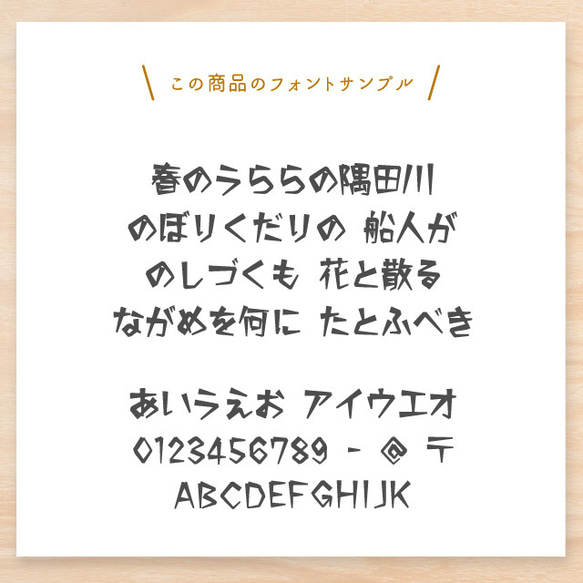 この商品のフォントサンプル

春のうららの隅田川
のぼりくだりの 船人が
のしづくも 花と散る
ながめを何に たとふべき

あいうえお アイウエオ
0123456789 - @ 〒
ABCDEFGHIJK